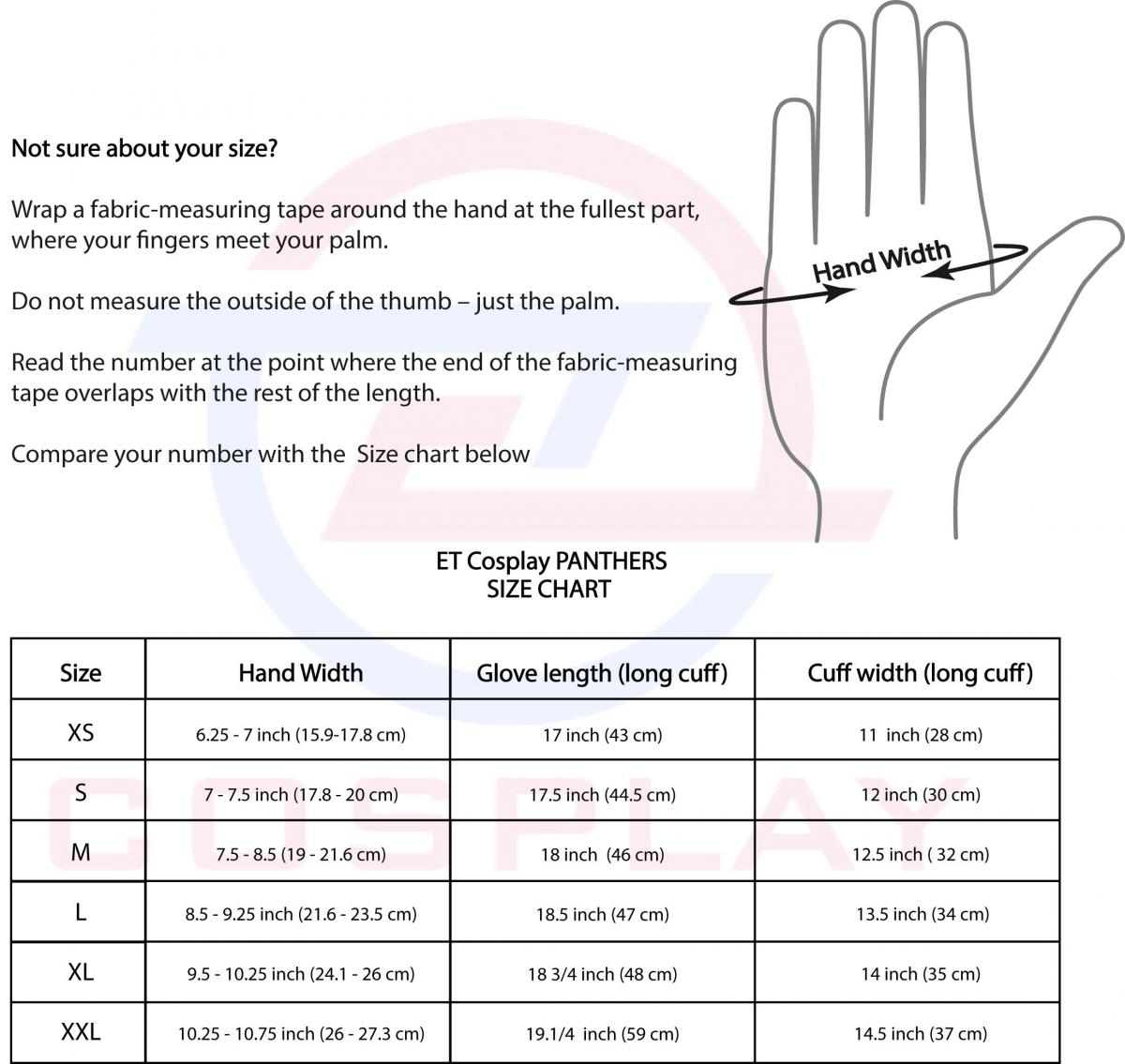 Not sure about your size?

Wrap a fabric-measuring tape around the hand at the fullest part, where your fingers meet your palm.

Do not measure the outside of the thumb – just the palm.

Read the number at the point where the end of the fabric-measuring tape overlaps with the rest of the length.

Compare your number with the Size chart below

Hand Width

ET Cosplay PANTHERS
SIZE CHART

| Size | Hand Width | Glove length (long cuff) | Cuff width (long cuff) |
|---|---|---|---|
| XS | 6.25 - 7 inch (15.9-17.8 cm) | 17 inch (43 cm) | 11 inch (28 cm) |
| S | 7 - 7.5 inch (17.8 - 20 cm) | 17.5 inch (44.5 cm) | 12 inch (30 cm) |
| M | 7.5 - 8.5 (19 - 21.6 cm) | 18 inch (46 cm) | 12.5 inch ( 32 cm) |
| L | 8.5 - 9.25 inch (21.6 - 23.5 cm) | 18.5 inch (47 cm) | 13.5 inch (34 cm) |
| XL | 9.5 - 10.25 inch (24.1 - 26 cm) | 18 3/4 inch (48 cm) | 14 inch (35 cm) |
| XXL | 10.25 - 10.75 inch (26 - 27.3 cm) | 19.1/4 inch (59 cm) | 14.5 inch (37 cm) |

COSPLAY